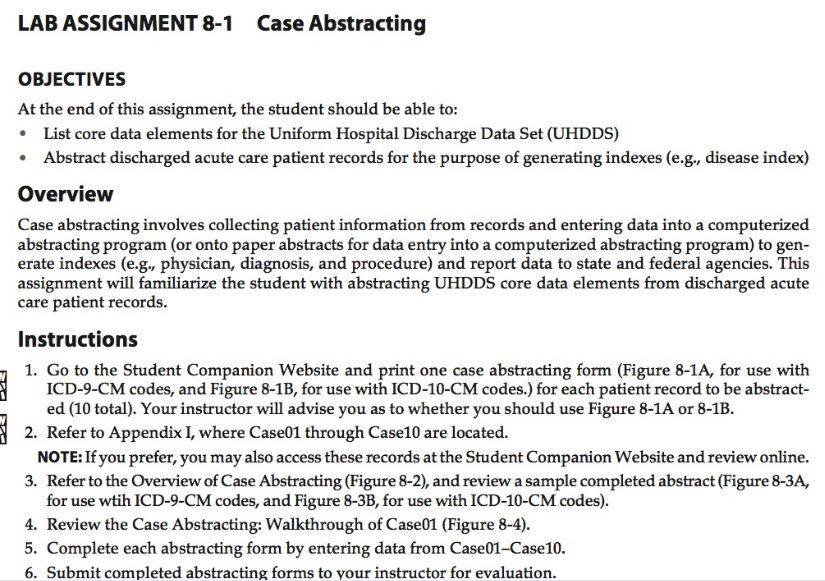 LAB ASSIGNMENT 8-1 Case Abstracting

OBJECTIVES

At the end of this assignment, the student should be able to:

• List core data elements for the Uniform Hospital Discharge Data Set (UHDDS)
• Abstract discharged acute care patient records for the purpose of generating indexes (e.g., disease index)

Overview

Case abstracting involves collecting patient information from records and entering data into a computerized abstracting program (or onto paper abstracts for data entry into a computerized abstracting program) to generate indexes (e.g., physician, diagnosis, and procedure) and report data to state and federal agencies. This assignment will familiarize the student with abstracting UHDDS core data elements from discharged acute care patient records.

Instructions

1. Go to the Student Companion Website and print one case abstracting form (Figure 8-1A, for use with ICD-9-CM codes, and Figure 8-1B, for use with ICD-10-CM codes.) for each patient record to be abstracted (10 total). Your instructor will advise you as to whether you should use Figure 8-1A or 8-1B.
2. Refer to Appendix I, where Case01 through Case10 are located.
NOTE: If you prefer, you may also access these records at the Student Companion Website and review online.
3. Refer to the Overview of Case Abstracting (Figure 8-2), and review a sample completed abstract (Figure 8-3A, for use wtih ICD-9-CM codes, and Figure 8-3B, for use with ICD-10-CM codes).
4. Review the Case Abstracting: Walkthrough of Case01 (Figure 8-4).
5. Complete each abstracting form by entering data from Case01–Case10.
6. Submit completed abstracting forms to your instructor for evaluation.